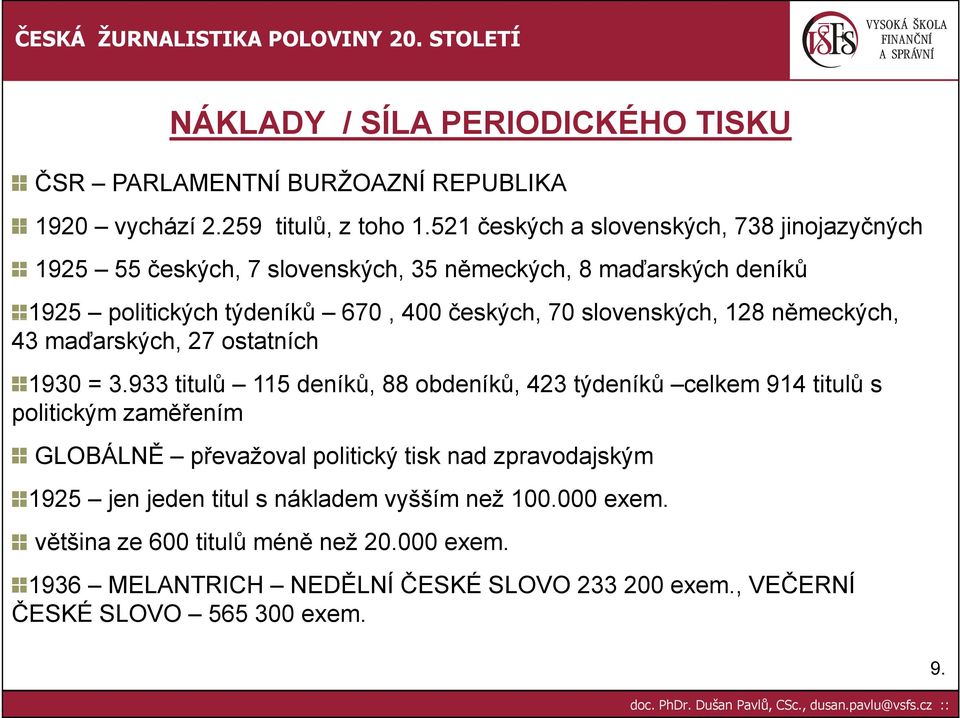 ČESKÁ ŽURNALISTIKA POLOVINY 20. STOLETÍ

VŠFS VYSOKÁ ŠKOLA FINANČNÍ A SPRÁVNÍ

NÁKLADY / SÍLA PERIODICKÉHO TISKU

ČSR – PARLAMENTNÍ BURŽOAZNÍ REPUBLIKA

1920 – vychází 2.259 titulů, z toho 1.521 českých a slovenských, 738 jinojazyčných

1925 – 55 českých, 7 slovenských, 35 německých, 8 maďarských deníků

1925 – politických týdeníků – 670 , 400 českých, 70 slovenských, 128 německých, 43 maďarských, 27 ostatních

1930 = 3.933 titulů – 115 deníků, 88 obdeníků, 423 týdeníků –celkem 914 titulů s politickým zaměřením

GLOBÁLNĚ – převažoval politický tisk nad zpravodajským

1925 – jen jeden titul s nákladem vyšším než 100.000 exem.

většina ze 600 titulů méně než 20.000 exem.

1936 – MELANTRICH – NEDĚLNÍ ČESKÉ SLOVO 233 200 exem., VEČERNÍ ČESKÉ SLOVO – 565 300 exem.

9.

doc. PhDr. Dušan Pavlů, CSc., dusan.pavlu@vsfs.cz ::